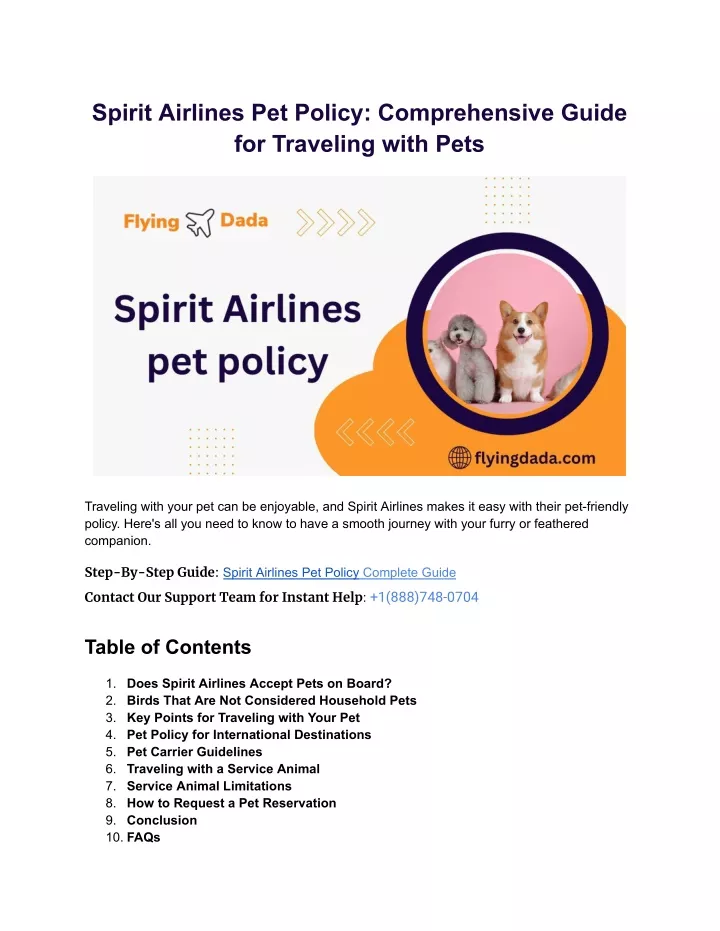 Spirit Airlines Pet Policy: Comprehensive Guide for Traveling with Pets

Flying Dada

Spirit Airlines pet policy

flyingdada.com

Traveling with your pet can be enjoyable, and Spirit Airlines makes it easy with their pet-friendly policy. Here's all you need to know to have a smooth journey with your furry or feathered companion.

Step-By-Step Guide: Spirit Airlines Pet Policy Complete Guide

Contact Our Support Team for Instant Help: +1(888)748-0704

Table of Contents

1. Does Spirit Airlines Accept Pets on Board?
2. Birds That Are Not Considered Household Pets
3. Key Points for Traveling with Your Pet
4. Pet Policy for International Destinations
5. Pet Carrier Guidelines
6. Traveling with a Service Animal
7. Service Animal Limitations
8. How to Request a Pet Reservation
9. Conclusion
10. FAQs